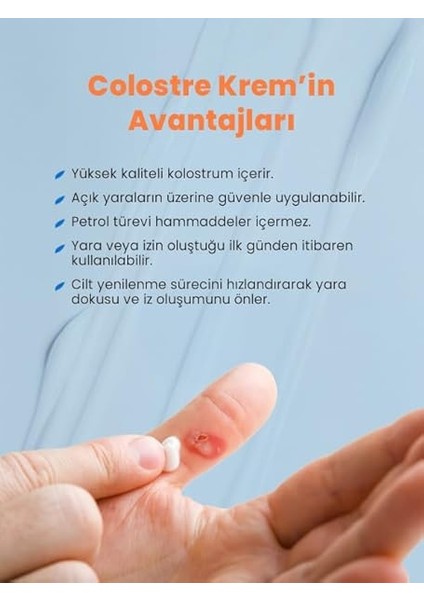 Colostre Krem'in Avantajları

Yüksek kaliteli kolostrum içerir.

Açık yaraların üzerine güvenle uygulanabilir.

Petrol türevi hammaddeler içermez.

Yara veya izin oluştuğu ilk günden itibaren kullanılabilir.

Cilt yenilenme sürecini hızlandırarak yara dokusu ve iz oluşumunu önler.